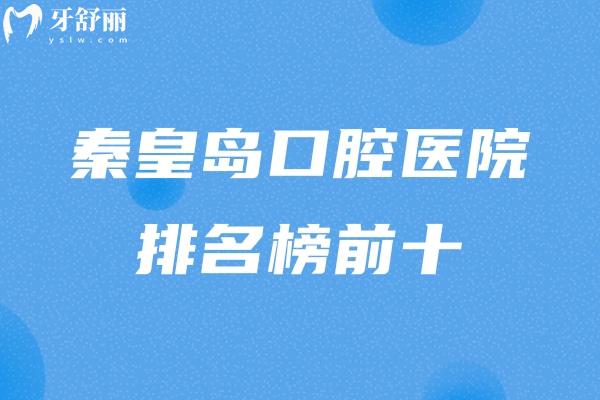 牙舒丽
yslw.com

秦皇岛口腔医院
排名榜前十